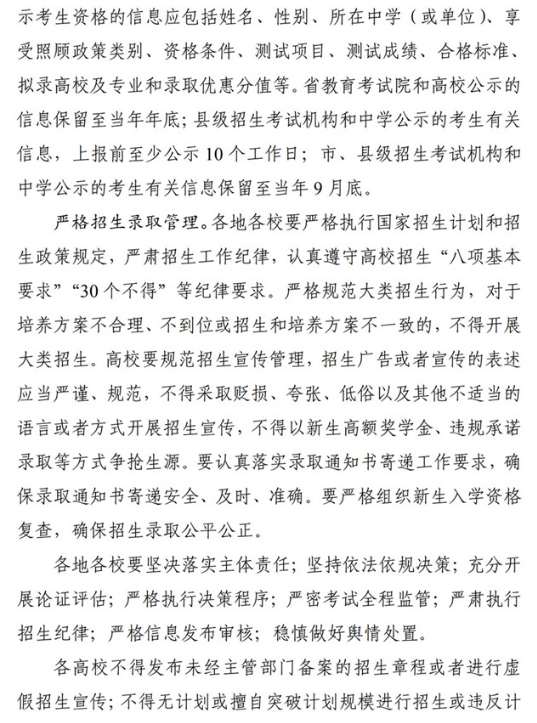 示考生资格的信息应包括姓名、性别、所在中学（或单位）、享受照顾政策类别、资格条件、测试项目、测试成绩、合格标准、拟录高校及专业和录取优惠分值等。省教育考试院和高校公示的信息保留至当年年底；县级招生考试机构和中学公示的考生有关信息，上报前至少公示 10 个工作日；市、县级招生考试机构和中学公示的考生有关信息保留至当年 9 月底。

严格招生录取管理。各地各校要严格执行国家招生计划和招生政策规定，严肃招生工作纪律，认真遵守高校招生“八项基本要求”“30 个不得”等纪律要求。严格规范大类招生行为，对于培养方案不合理、不到位或招生和培养方案不一致的，不得开展大类招生。高校要规范招生宣传管理，招生广告或者宣传的表述应当严谨、规范，不得采取贬损、夸张、低俗以及其他不适当的语言或者方式开展招生宣传，不得以新生高额奖学金、违规承诺录取等方式争抢生源。要认真落实录取通知书寄递工作要求，确保录取通知书寄递安全、及时、准确。要严格组织新生入学资格复查，确保招生录取公平公正。

各地各校要坚决落实主体责任；坚持依法依规决策；充分开展论证评估；严格执行决策程序；严密考试全程监管；严肃执行招生纪律；严格信息发布审核；稳慎做好舆情处置。

各高校不得发布未经主管部门备案的招生章程或者进行虚假招生宣传；不得无计划或擅自突破计划规模进行招生或违反计